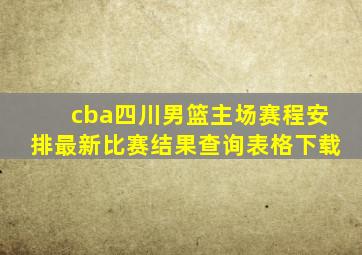 cba四川男篮主场赛程安排最新比赛结果查询表格下载